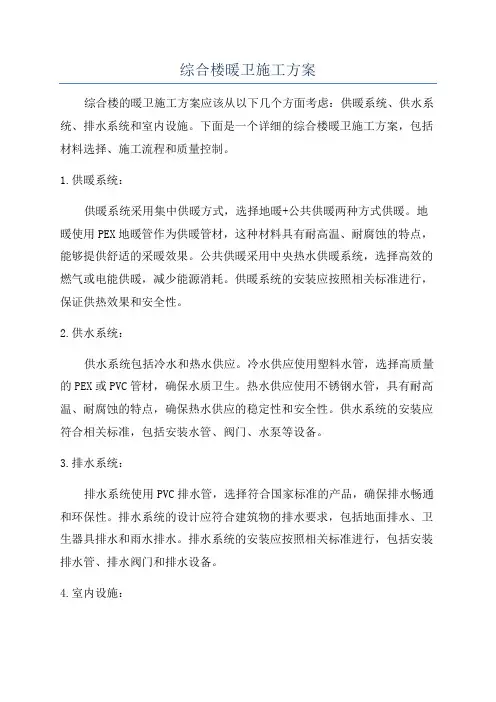 综合楼暖卫施工方案

综合楼的暖卫施工方案应该从以下几个方面考虑：供暖系统、供水系统、排水系统和室内设施。下面是一个详细的综合楼暖卫施工方案，包括材料选择、施工流程和质量控制。

1.供暖系统：

供暖系统采用集中供暖方式，选择地暖+公共供暖两种方式供暖。地暖使用PEX地暖管作为供暖管材，这种材料具有耐高温、耐腐蚀的特点，能够提供舒适的采暖效果。公共供暖采用中央热水供暖系统，选择高效的燃气或电能供暖，减少能源消耗。供暖系统的安装应按照相关标准进行，保证供热效果和安全性。

2.供水系统：

供水系统包括冷水和热水供应。冷水供应使用塑料水管，选择高质量的PEX或PVC管材，确保水质卫生。热水供应使用不锈钢水管，具有耐高温、耐腐蚀的特点，确保热水供应的稳定性和安全性。供水系统的安装应符合相关标准，包括安装水管、阀门、水泵等设备。

3.排水系统：

排水系统使用PVC排水管，选择符合国家标准的产品，确保排水畅通和环保性。排水系统的设计应符合建筑物的排水要求，包括地面排水、卫生器具排水和雨水排水。排水系统的安装应按照相关标准进行，包括安装排水管、排水阀门和排水设备。

4.室内设施：